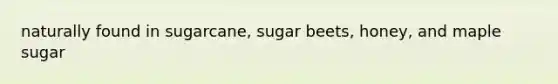 naturally found in sugarcane, sugar beets, honey, and maple sugar